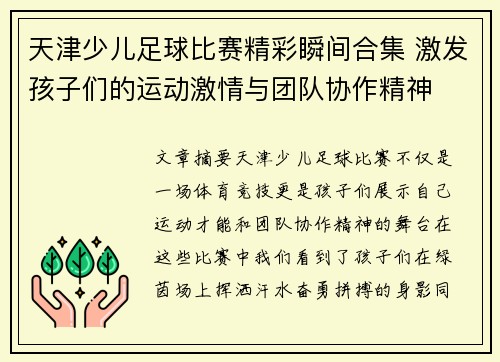 天津少儿足球比赛精彩瞬间合集 激发孩子们的运动激情与团队协作精神

文章摘要天津少儿足球比赛不仅是一场体育竞技更是孩子们展示自己运动才能和团队协作精神的舞台在这些比赛中我们看到了孩子们在绿茵场上挥洒汗水奋勇拼搏的身影同